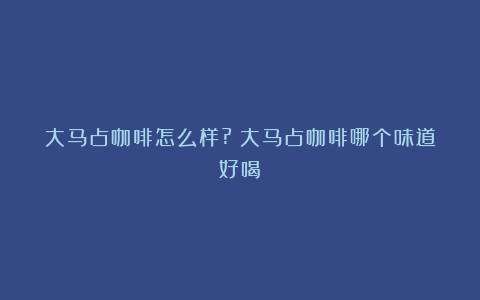 大马占咖啡怎么样？大马占咖啡哪个味道好喝